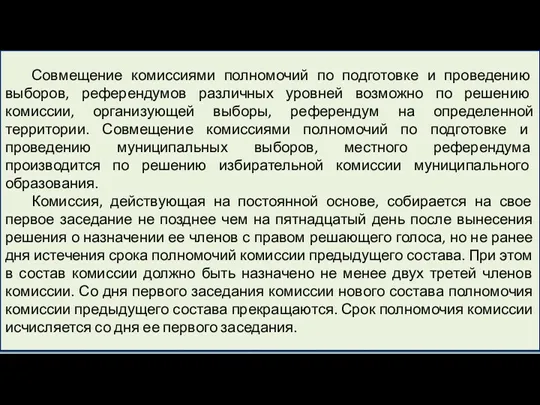 Совмещение комиссиями полномочий по подготовке и проведению выборов, референдумов различных уровней возможно по решению комиссии, организующей выборы, референдум на определенной территории. Совмещение комиссиями полномочий по подготовке и проведению муниципальных выборов, местного референдума производится по решению избирательной комиссии муниципального образования.

Комиссия, действующая на постоянной основе, собирается на свое первое заседание не позднее чем на пятнадцатый день после вынесения решения о назначении ее членов с правом решающего голоса, но не ранее дня истечения срока полномочий комиссии предыдущего состава. При этом в состав комиссии должно быть назначено не менее двух третей членов комиссии. Со дня первого заседания комиссии нового состава полномочия комиссии предыдущего состава прекращаются. Срок полномочия комиссии исчисляется со дня ее первого заседания.